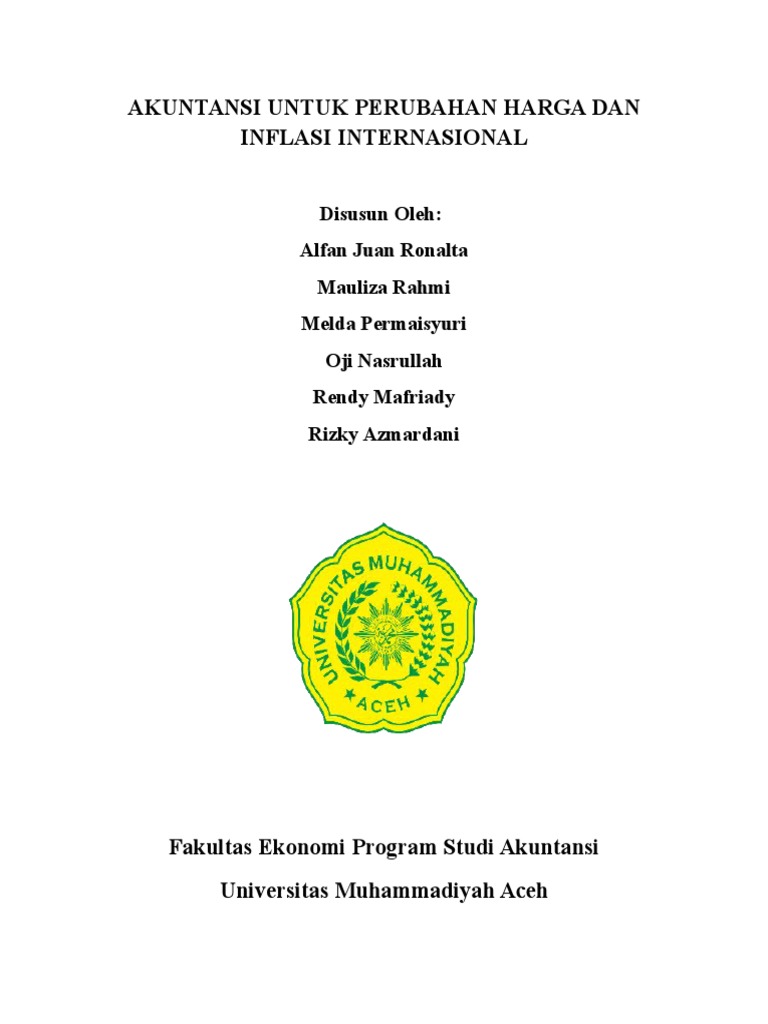 AKUNTANSI UNTUK PERUBAHAN HARGA DAN INFLASI INTERNASIONAL

Disusun Oleh:

Alfan Juan Ronalta

Mauliza Rahmi

Melda Permaisyuri

Oji Nasrullah

Rendy Mafriady

Rizky Azmardani

UNIVERSITAS MUHAMMADIYAH

ACEH

Fakultas Ekonomi Program Studi Akuntansi

Universitas Muhammadiyah Aceh